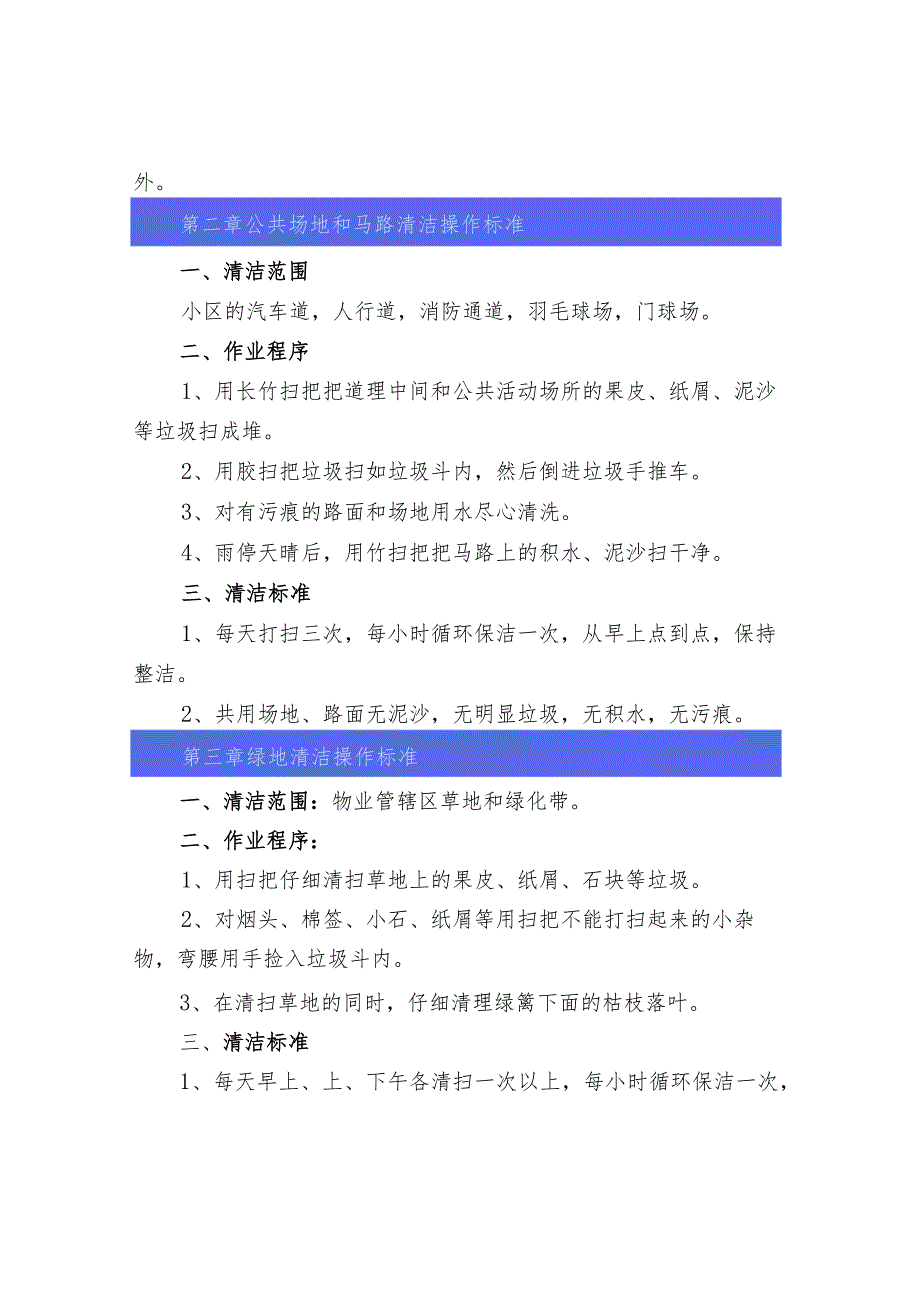 外。

第二章公共场地和马路清洁操作标准

一、清洁范围

小区的汽车道，人行道，消防通道，羽毛球场，门球场。

二、作业程序

1、用长竹扫把把道理中间和公共活动场所的果皮、纸屑、泥沙等垃圾扫成堆。

2、用胶扫把垃圾扫如垃圾斗内，然后倒进垃圾手推车。

3、对有污痕的路面和场地用水尽心清洗。

4、雨停天晴后，用竹扫把把马路上的积水、泥沙扫干净。

三、清洁标准

1、每天打扫三次，每小时循环保洁一次，从早上点到点，保持整洁。

2、共用场地、路面无泥沙，无明显垃圾，无积水，无污痕。

第三章绿地清洁操作标准

一、清洁范围：物业管辖区草地和绿化带。

二、作业程序：

1、用扫把仔细清扫草地上的果皮、纸屑、石块等垃圾。

2、对烟头、棉签、小石、纸屑等用扫把不能打扫起来的小杂物，弯腰用手捡入垃圾斗内。

3、在清扫草地的同时，仔细清理绿篱下面的枯枝落叶。

三、清洁标准

1、每天早上、上、下午各清扫一次以上，每小时循环保洁一次，